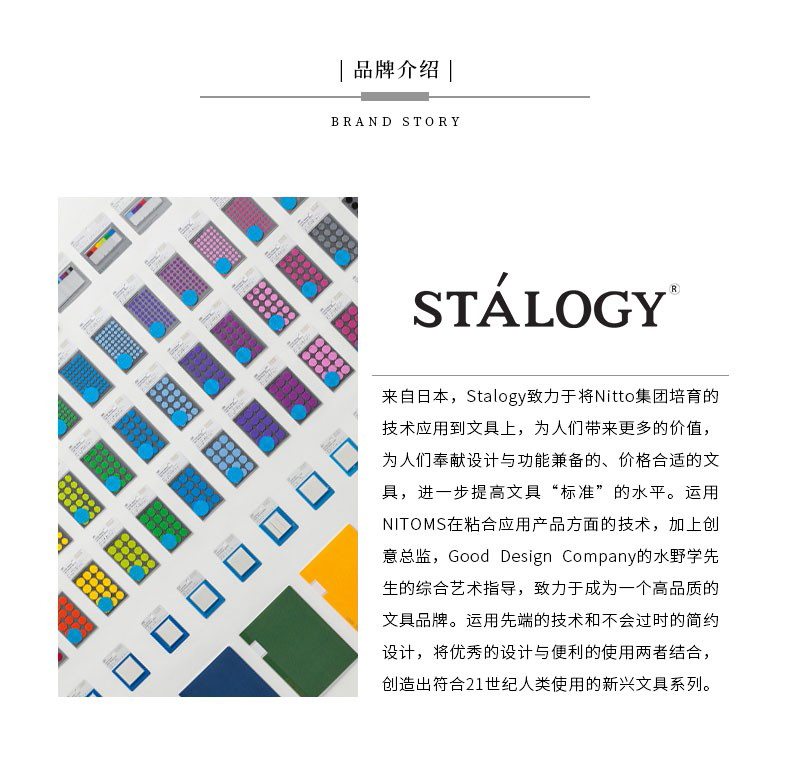 | 品牌介绍 |

BRAND STORY

STÁLOGY®

来自日本，Stalogy致力于将Nitto集团培育的技术应用到文具上，为人们带来更多的价值，为人们奉献设计与功能兼备的、价格合适的文具，进一步提高文具“标准”的水平。运用NITOMS在粘合应用产品方面的技术，加上创意总监，Good Design Company的水野学先生的综合艺术指导，致力于成为一个高品质的文具品牌。运用先端的技术和不会过时的简约设计，将优秀的设计与便利的使用两者结合，创造出符合21世纪人类使用的新兴文具系列。